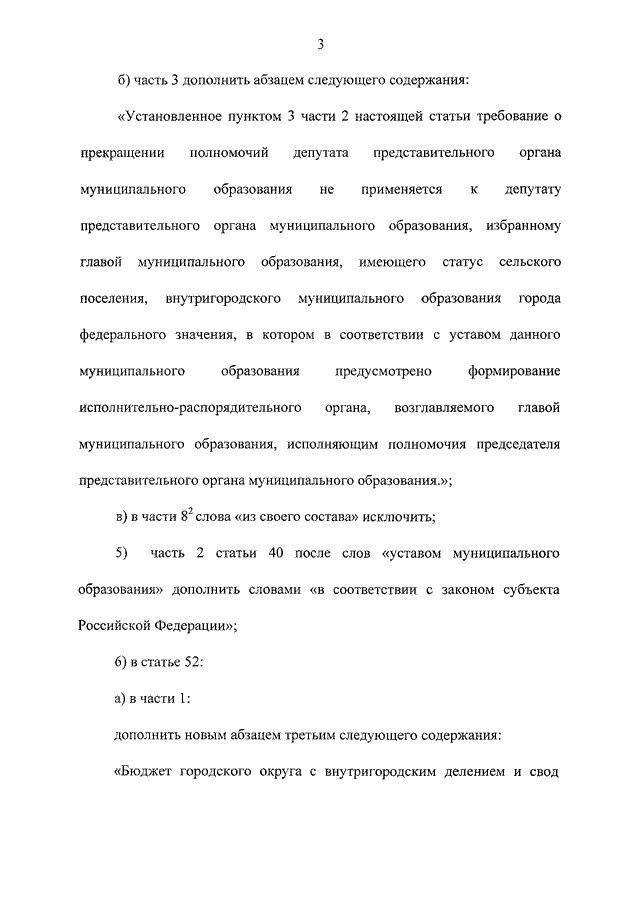 3

б) часть 3 дополнить абзацем следующего содержания:

«Установленное пунктом 3 части 2 настоящей статьи требование о прекращении полномочий депутата представительного органа муниципального образования не применяется к депутату представительного органа муниципального образования, избранному главой муниципального образования, имеющего статус сельского поселения, внутригородского муниципального образования города федерального значения, в котором в соответствии с уставом данного муниципального образования предусмотрено формирование исполнительно-распорядительного органа, возглавляемого главой муниципального образования, исполняющим полномочия председателя представительного органа муниципального образования.»;

в) в части $8^2$ слова «из своего состава» исключить;

5) часть 2 статьи 40 после слов «уставом муниципального образования» дополнить словами «в соответствии с законом субъекта Российской Федерации»;

6) в статье 52:

а) в части 1:

дополнить новым абзацем третьим следующего содержания:

«Бюджет городского округа с внутригородским делением и свод